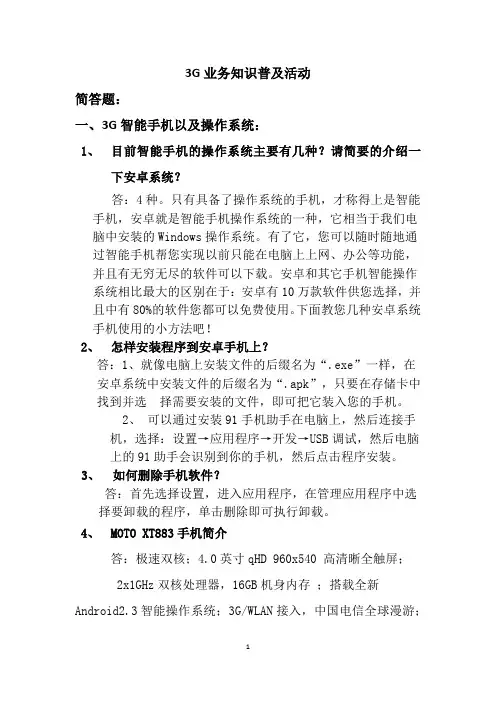 3G 业务知识普及活动

简答题：

一、3G 智能手机以及操作系统：

1、 目前智能手机的操作系统主要有几种？请简要的介绍一下安卓系统？

答：4 种。只有具备了操作系统的手机，才称得上是智能手机，安卓就是智能手机操作系统的一种，它相当于我们电脑中安装的 Windows 操作系统。有了它，您可以随时随地通过智能手机帮您实现以前只能在电脑上上网、办公等功能，并且有无穷无尽的软件可以下载。安卓和其它手机智能操作系统相比最大的区别在于：安卓有 10 万款软件供您选择，并且中有 80%的软件您都可以免费使用。下面教您几种安卓系统手机使用的小方法吧！

2、 怎样安装程序到安卓手机上？

答：1、就像电脑上安装文件的后缀名为“.exe”一样，在安卓系统中安装文件的后缀名为“.apk”，只要在存储卡中找到并选 择需要安装的文件，即可把它装入您的手机。

2、 可以通过安装 91 手机助手在电脑上，然后连接手机，选择：设置→应用程序→开发→USB 调试，然后电脑上的 91 助手会识别到你的手机，然后点击程序安装。

3、 如何删除手机软件？

答：首先选择设置，进入应用程序，在管理应用程序中选择要卸载的程序，单击删除即可执行卸载。

4、 MOTO XT883 手机简介

答：极速双核：4.0 英寸 qHD 960x540 高清晰全触屏；

2x1GHz 双核处理器，16GB 机身内存 ；搭载全新

Android2.3 智能操作系统；3G/WLAN 接入，中国电信全球漫游；

1